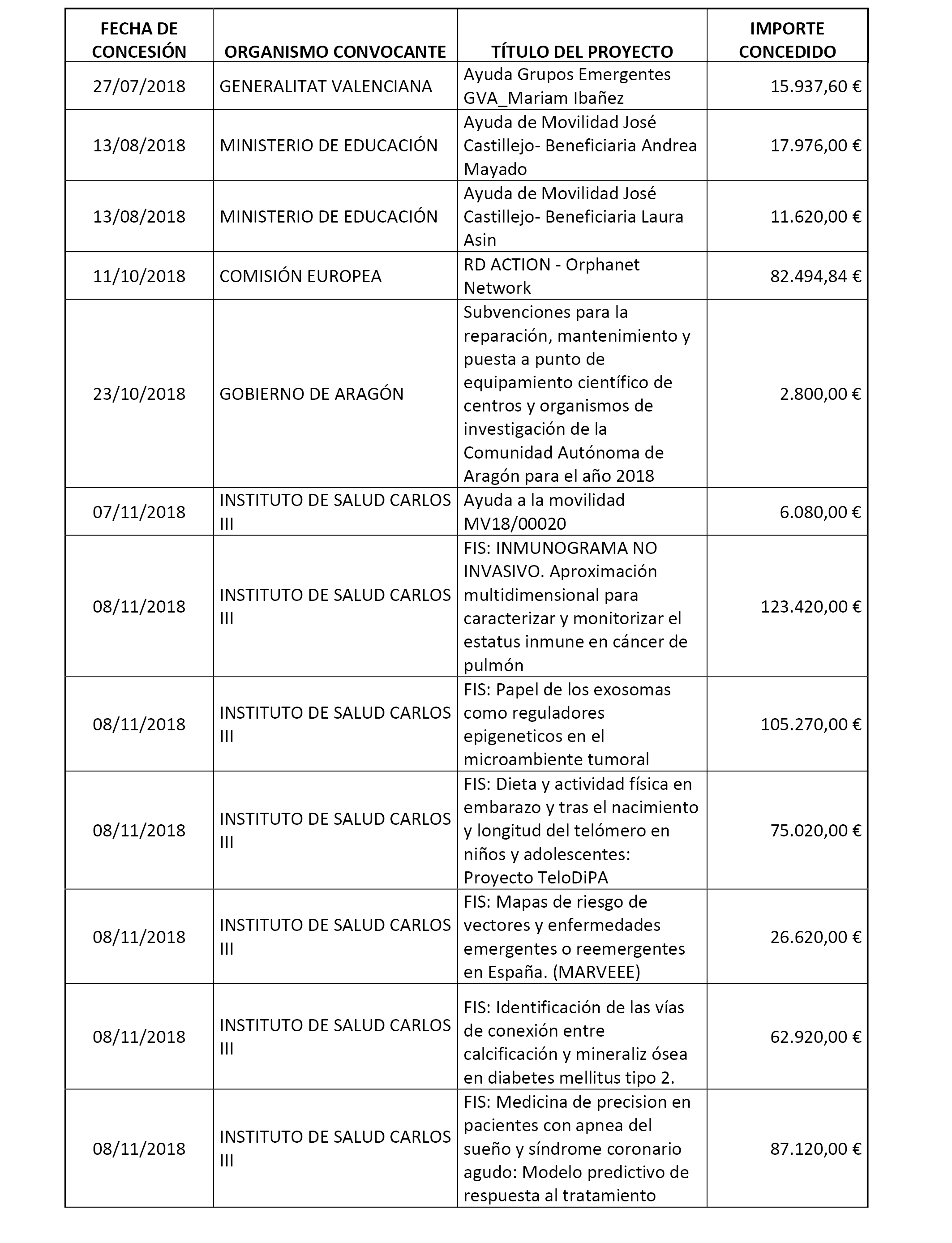 | FECHA DE CONCESIÓN | ORGANISMO CONVOCANTE | TÍTULO DEL PROYECTO | IMPORTE CONCEDIDO |
|---|---|---|---|
| 27/07/2018 | GENERALITAT VALENCIANA | Ayuda Grupos Emergentes GVA_Mariam Ibañez | 15.937,60 € |
| 13/08/2018 | MINISTERIO DE EDUCACIÓN | Ayuda de Movilidad José Castillejo- Beneficiaria Andrea Mayado | 17.976,00 € |
| 13/08/2018 | MINISTERIO DE EDUCACIÓN | Ayuda de Movilidad José Castillejo- Beneficiaria Laura Asin | 11.620,00 € |
| 11/10/2018 | COMISIÓN EUROPEA | RD ACTION - Orphanet Network | 82.494,84 € |
| 23/10/2018 | GOBIERNO DE ARAGÓN | Subvenciones para la reparación, mantenimiento y puesta a punto de equipamiento científico de centros y organismos de investigación de la Comunidad Autónoma de Aragón para el año 2018 | 2.800,00 € |
| 07/11/2018 | INSTITUTO DE SALUD CARLOS III | Ayuda a la movilidad MV18/00020 | 6.080,00 € |
| 08/11/2018 | INSTITUTO DE SALUD CARLOS III | FIS: INMUNOGRAMA NO INVASIVO. Aproximación multidimensional para caracterizar y monitorizar el estatus inmune en cáncer de pulmón | 123.420,00 € |
| 08/11/2018 | INSTITUTO DE SALUD CARLOS III | FIS: Papel de los exosomas como reguladores epigeneticos en el microambiente tumoral | 105.270,00 € |
| 08/11/2018 | INSTITUTO DE SALUD CARLOS III | FIS: Dieta y actividad física en embarazo y tras el nacimiento y longitud del telómero en niños y adolescentes: Proyecto TeloDiPA | 75.020,00 € |
| 08/11/2018 | INSTITUTO DE SALUD CARLOS III | FIS: Mapas de riesgo de vectores y enfermedades emergentes o reemergentes en España. (MARVEEE) | 26.620,00 € |
| 08/11/2018 | INSTITUTO DE SALUD CARLOS III | FIS: Identificación de las vías de conexión entre calcificación y mineraliz ósea en diabetes mellitus tipo 2. | 62.920,00 € |
| 08/11/2018 | INSTITUTO DE SALUD CARLOS III | FIS: Medicina de precision en pacientes con apnea del sueño y síndrome coronario agudo: Modelo predictivo de respuesta al tratamiento | 87.120,00 € |